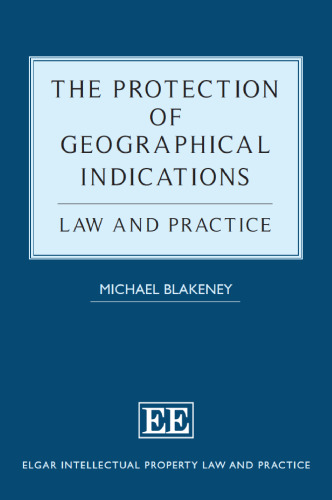 THE PROTECTION OF GEOGRAPHICAL INDICATIONS

LAW AND PRACTICE

MICHAEL BLAKENEY

EE

ELGAR INTELLECTUAL PROPERTY LAW AND PRACTICE